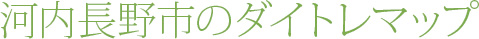 河内長野市のダイトレマップ